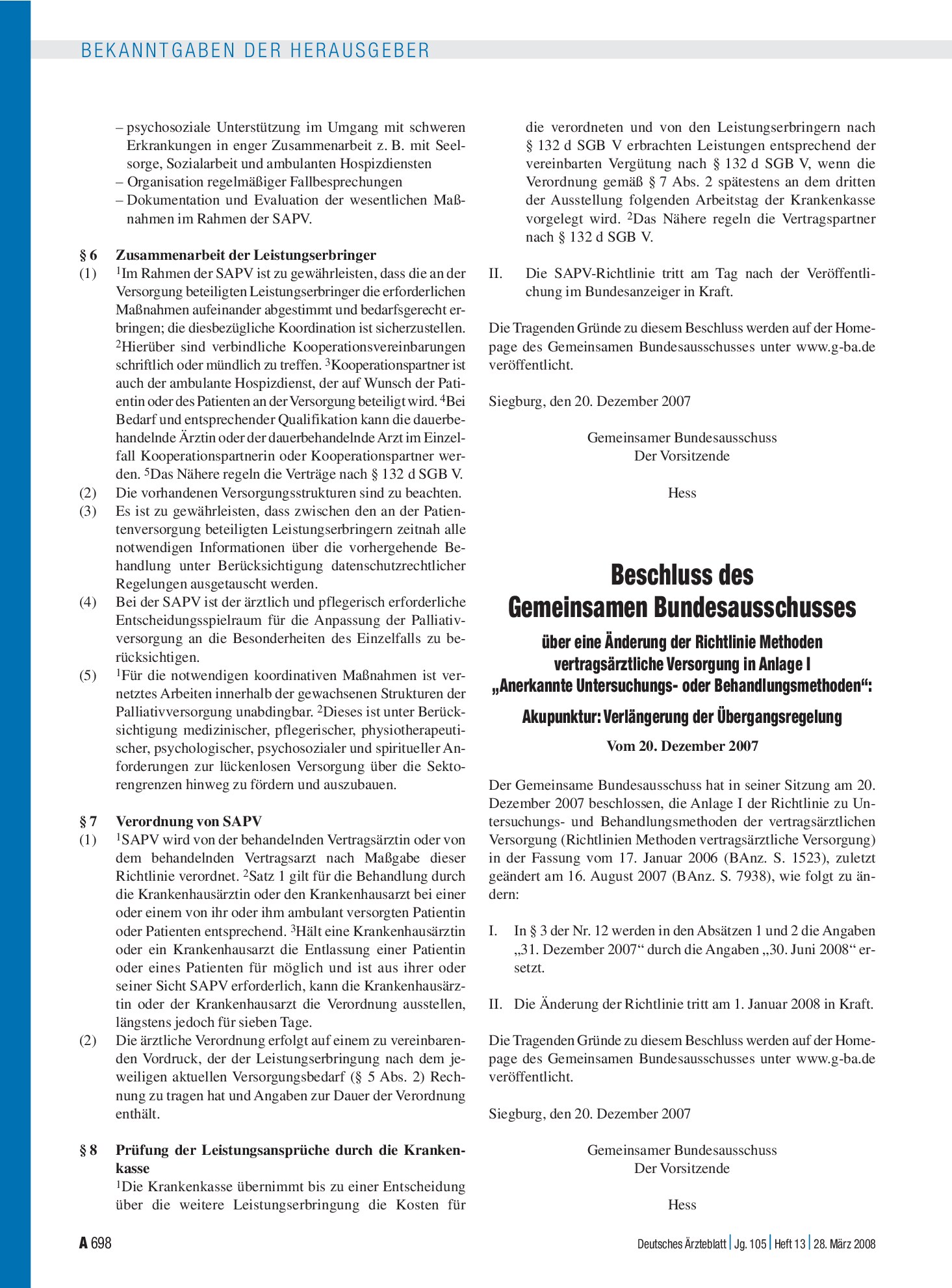 BEKANNTGABEN DER HERAUSGEBER

– psychosoziale Unterstützung im Umgang mit schweren Erkrankungen in enger Zusammenarbeit z. B. mit Seelsorge, Sozialarbeit und ambulanten Hospizdiensten
– Organisation regelmäßiger Fallbesprechungen
– Dokumentation und Evaluation der wesentlichen Maßnahmen im Rahmen der SAPV.

§ 6 Zusammenarbeit der Leistungserbringer

(1) $^{1}$Im Rahmen der SAPV ist zu gewährleisten, dass die an der Versorgung beteiligten Leistungserbringer die erforderlichen Maßnahmen aufeinander abgestimmt und bedarfsgerecht erbringen; die diesbezügliche Koordination ist sicherzustellen. $^{2}$Hierüber sind verbindliche Kooperationsvereinbarungen schriftlich oder mündlich zu treffen. $^{3}$Kooperationspartner ist auch der ambulante Hospizdienst, der auf Wunsch der Patientin oder des Patienten an der Versorgung beteiligt wird. $^{4}$Bei Bedarf und entsprechender Qualifikation kann die dauerbehandelnde Ärztin oder der dauerbehandelnde Arzt im Einzelfall Kooperationspartnerin oder Kooperationspartner werden. $^{5}$Das Nähere regeln die Verträge nach § 132 d SGB V.

(2) Die vorhandenen Versorgungsstrukturen sind zu beachten.

(3) Es ist zu gewährleisten, dass zwischen den an der Patientenversorgung beteiligten Leistungserbringern zeitnah alle notwendigen Informationen über die vorhergehende Behandlung unter Berücksichtigung datenschutzrechtlicher Regelungen ausgetauscht werden.

(4) Bei der SAPV ist der ärztlich und pflegerisch erforderliche Entscheidungsspielraum für die Anpassung der Palliativversorgung an die Besonderheiten des Einzelfalls zu berücksichtigen.

(5) $^{1}$Für die notwendigen koordinativen Maßnahmen ist vernetztes Arbeiten innerhalb der gewachsenen Strukturen der Palliativversorgung unabdingbar. $^{2}$Dieses ist unter Berücksichtigung medizinischer, pflegerischer, physiotherapeutischer, psychologischer, psychosozialer und spiritueller Anforderungen zur lückenlosen Versorgung über die Sektorengrenzen hinweg zu fördern und auszubauen.

§ 7 Verordnung von SAPV

(1) $^{1}$SAPV wird von der behandelnden Vertragsärztin oder von dem behandelnden Vertragsarzt nach Maßgabe dieser Richtlinie verordnet. $^{2}$Satz 1 gilt für die Behandlung durch die Krankenhausärztin oder den Krankenhausarzt bei einer oder einem von ihr oder ihm ambulant versorgten Patientin oder Patienten entsprechend. $^{3}$Hält eine Krankenhausärztin oder ein Krankenhausarzt die Entlassung einer Patientin oder eines Patienten für möglich und ist aus ihrer oder seiner Sicht SAPV erforderlich, kann die Krankenhausärztin oder der Krankenhausarzt die Verordnung ausstellen, längstens jedoch für sieben Tage.

(2) Die ärztliche Verordnung erfolgt auf einem zu vereinbarenden Vordruck, der der Leistungserbringung nach dem jeweiligen aktuellen Versorgungsbedarf (§ 5 Abs. 2) Rechnung zu tragen hat und Angaben zur Dauer der Verordnung enthält.

§ 8 Prüfung der Leistungsansprüche durch die Krankenkasse

$^{1}$Die Krankenkasse übernimmt bis zu einer Entscheidung über die weitere Leistungserbringung die Kosten für die verordneten und von den Leistungserbringern nach § 132 d SGB V erbrachten Leistungen entsprechend der vereinbarten Vergütung nach § 132 d SGB V, wenn die Verordnung gemäß § 7 Abs. 2 spätestens an dem dritten der Ausstellung folgenden Arbeitstag der Krankenkasse vorgelegt wird. $^{2}$Das Nähere regeln die Vertragspartner nach § 132 d SGB V.

II. Die SAPV-Richtlinie tritt am Tag nach der Veröffentlichung im Bundesanzeiger in Kraft.

Die Tragenden Gründe zu diesem Beschluss werden auf der Homepage des Gemeinsamen Bundesausschusses unter www.g-ba.de veröffentlicht.

Siegburg, den 20. Dezember 2007

Gemeinsamer Bundesausschuss
Der Vorsitzende

Hess

Beschluss des
Gemeinsamen Bundesausschusses

über eine Änderung der Richtlinie Methoden
vertragsärztliche Versorgung in Anlage I
„Anerkannte Untersuchungs- oder Behandlungsmethoden“:

Akupunktur: Verlängerung der Übergangsregelung

Vom 20. Dezember 2007

Der Gemeinsame Bundesausschuss hat in seiner Sitzung am 20. Dezember 2007 beschlossen, die Anlage I der Richtlinie zu Untersuchungs- und Behandlungsmethoden der vertragsärztlichen Versorgung (Richtlinien Methoden vertragsärztliche Versorgung) in der Fassung vom 17. Januar 2006 (BAnz. S. 1523), zuletzt geändert am 16. August 2007 (BAnz. S. 7938), wie folgt zu ändern:

I. In § 3 der Nr. 12 werden in den Absätzen 1 und 2 die Angaben „31. Dezember 2007“ durch die Angaben „30. Juni 2008“ ersetzt.

II. Die Änderung der Richtlinie tritt am 1. Januar 2008 in Kraft.

Die Tragenden Gründe zu diesem Beschluss werden auf der Homepage des Gemeinsamen Bundesausschusses unter www.g-ba.de veröffentlicht.

Siegburg, den 20. Dezember 2007

Gemeinsamer Bundesausschuss
Der Vorsitzende

Hess

A 698

Deutsches Ärzteblatt | Jg. 105 | Heft 13 | 28. März 2008